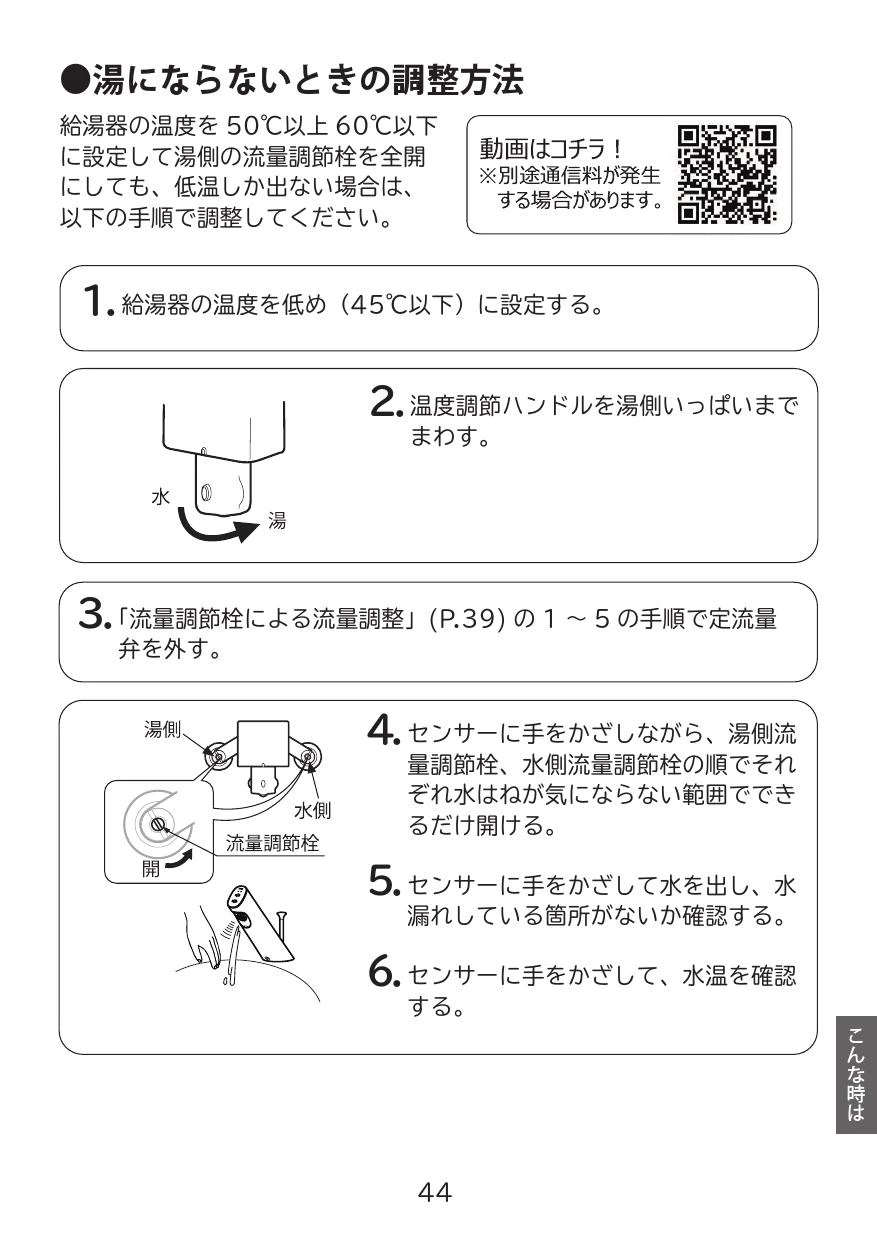 ●湯にならないときの調整方法

給湯器の温度を50℃以上60℃以下に設定して湯側の流量調節栓を全開にしても、低温しか出ない場合は、以下の手順で調整してください。

動画はコチラ！
※別途通信料が発生する場合があります。

1.給湯器の温度を低め（45℃以下）に設定する。

水
湯

2.温度調節ハンドルを湯側いっぱいまでまわす。

3.「流量調節栓による流量調整」(P.39)の1～5の手順で定流量弁を外す。

湯側
水側
流量調節栓
開

4.センサーに手をかざしながら、湯側流量調節栓、水側流量調節栓の順でそれぞれ水はねが気にならない範囲でできるだけ開ける。

5.センサーに手をかざして水を出し、水漏れしている箇所がないか確認する。

6.センサーに手をかざして、水温を確認する。

こんな時は

44